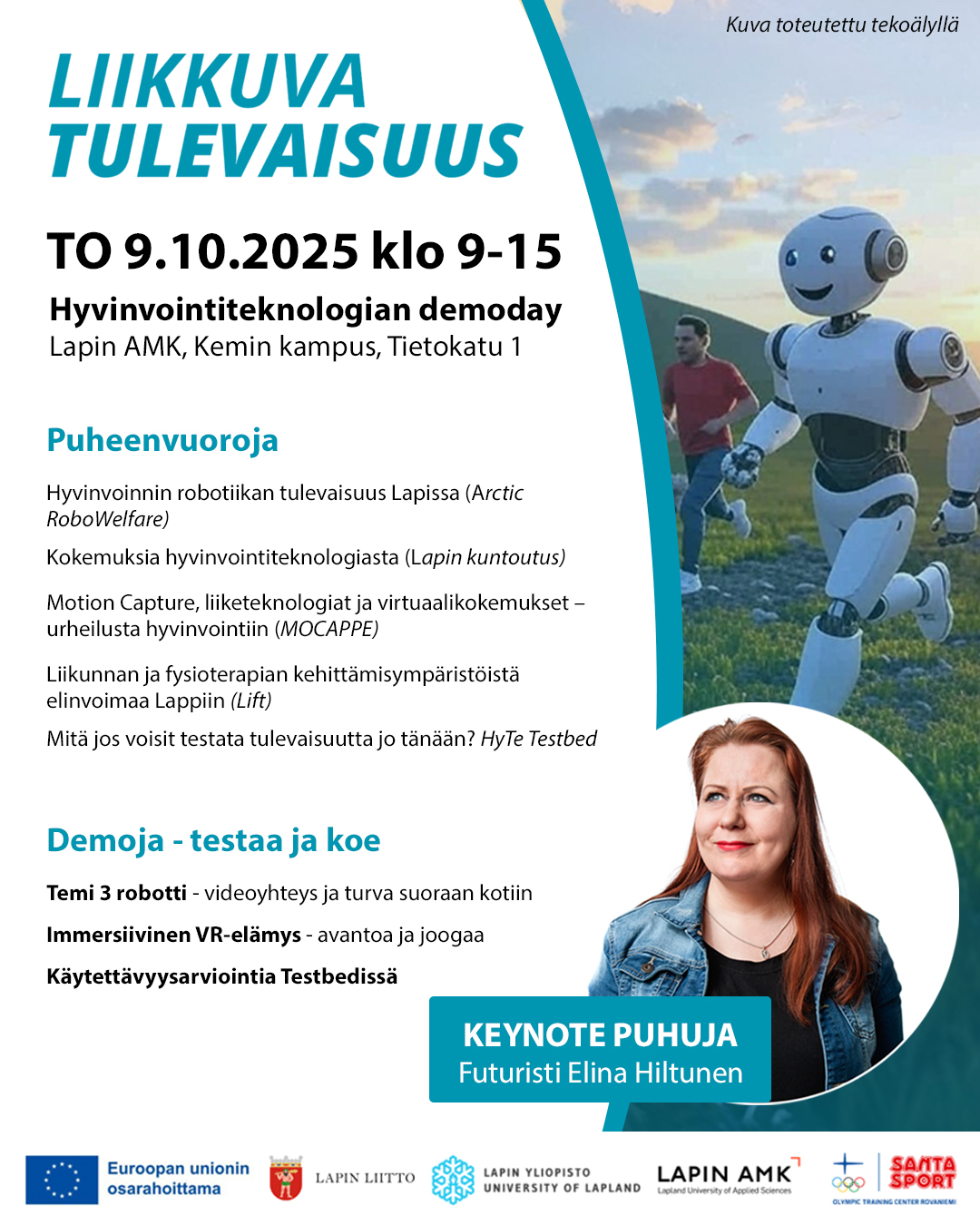 Kuva toteutettu tekoälyllä

LIIKKUVA TULEVAISUUS

TO 9.10.2025 klo 9-15

Hyvinvointiteknologian demoday
Lapin AMK, Kemin kampus, Tietokatu 1

Puheenvuoroja

Hyvinvoinnin robotiikan tulevaisuus Lapissa (Arctic RoboWelfare)

Kokemuksia hyvinvointiteknologiasta (Lapin kuntoutus)

Motion Capture, liiketeknologiat ja virtuaalikokemukset – urheilusta hyvinvointiin (MOCAPPE)

Liikunnan ja fysioterapian kehittämisympäristöistä elinvoimaa Lappiin (Lift)

Mitä jos voisit testata tulevaisuutta jo tänään? HyTe Testbed

Demoja - testaa ja koe

Temi 3 robotti - videoyhteys ja turva suoraan kotiin

Immersiivinen VR-elämys - avantoa ja joogaa

Käytettävyysarviointia Testbedissä

KEYNOTE PUHUJA
Futuristi Elina Hiltunen

Euroopan unionin osarahoittama

LAPIN LIITTO

LAPIN YLIOPISTO
UNIVERSITY OF LAPLAND

LAPIN AMK
Lapland University of Applied Sciences

SANTA SPORT
OLYMPIC TRAINING CENTER ROVANIEMI